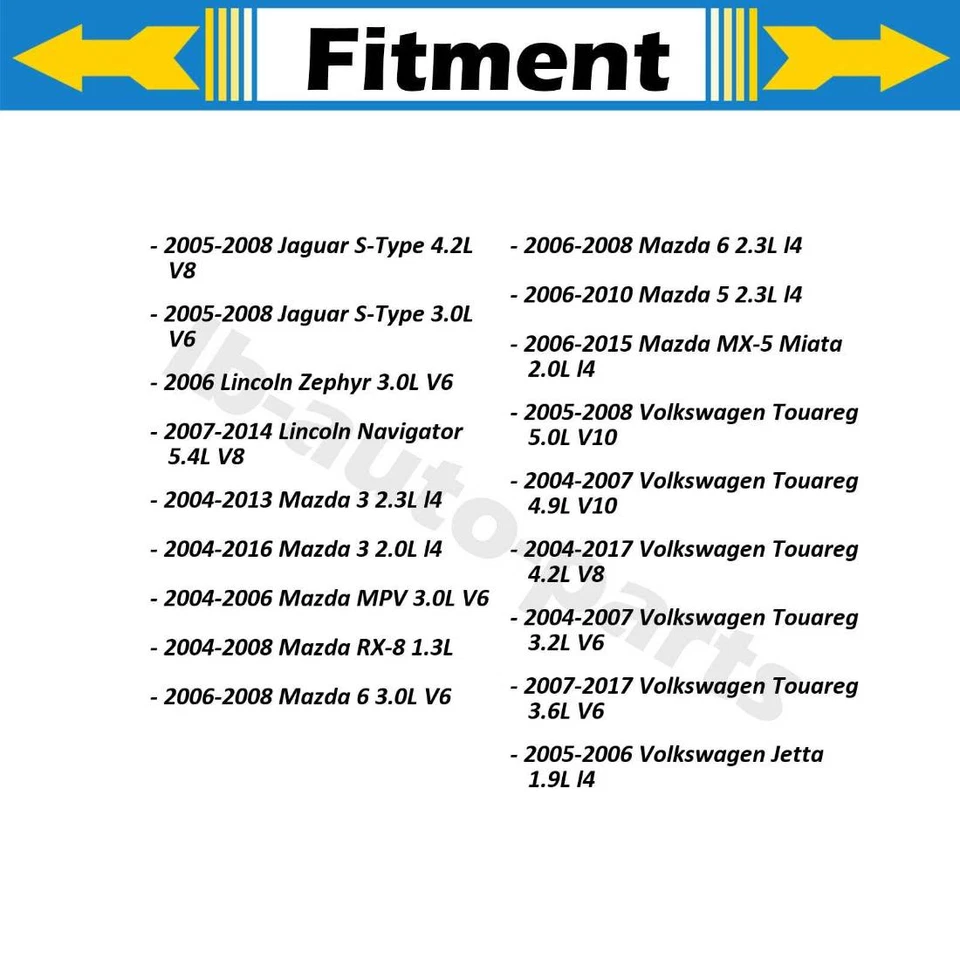 Fitment

- 2005-2008 Jaguar S-Type 4.2L V8

- 2005-2008 Jaguar S-Type 3.0L V6

- 2006 Lincoln Zephyr 3.0L V6

- 2007-2014 Lincoln Navigator 5.4L V8

- 2004-2013 Mazda 3 2.3L l4

- 2004-2016 Mazda 3 2.0L l4

- 2004-2006 Mazda MPV 3.0L V6

- 2004-2008 Mazda RX-8 1.3L

- 2006-2008 Mazda 6 3.0L V6

- 2006-2008 Mazda 6 2.3L l4

- 2006-2010 Mazda 5 2.3L l4

- 2006-2015 Mazda MX-5 Miata 2.0L l4

- 2005-2008 Volkswagen Touareg 5.0L V10

- 2004-2007 Volkswagen Touareg 4.9L V10

- 2004-2017 Volkswagen Touareg 4.2L V8

- 2004-2007 Volkswagen Touareg 3.2L V6

- 2007-2017 Volkswagen Touareg 3.6L V6

- 2005-2006 Volkswagen Jetta 1.9L l4

lb-autoparts